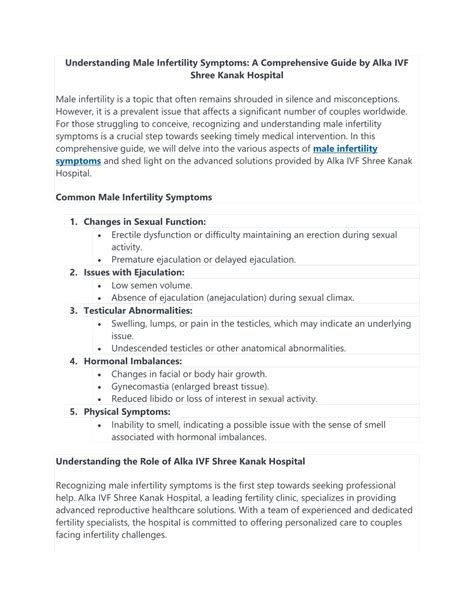 Understanding Male Infertility Symptoms: A Comprehensive Guide by Alka IVF Shree Kanak Hospital

Male infertility is a topic that often remains shrouded in silence and misconceptions. However, it is a prevalent issue that affects a significant number of couples worldwide. For those struggling to conceive, recognizing and understanding male infertility symptoms is a crucial step towards seeking timely medical intervention. In this comprehensive guide, we will delve into the various aspects of male infertility symptoms and shed light on the advanced solutions provided by Alka IVF Shree Kanak Hospital.

Common Male Infertility Symptoms

1. Changes in Sexual Function:
   • Erectile dysfunction or difficulty maintaining an erection during sexual activity.
   • Premature ejaculation or delayed ejaculation.
2. Issues with Ejaculation:
   • Low semen volume.
   • Absence of ejaculation (anejaculation) during sexual climax.
3. Testicular Abnormalities:
   • Swelling, lumps, or pain in the testicles, which may indicate an underlying issue.
   • Undescended testicles or other anatomical abnormalities.
4. Hormonal Imbalances:
   • Changes in facial or body hair growth.
   • Gynecomastia (enlarged breast tissue).
   • Reduced libido or loss of interest in sexual activity.
5. Physical Symptoms:
   • Inability to smell, indicating a possible issue with the sense of smell associated with hormonal imbalances.

Understanding the Role of Alka IVF Shree Kanak Hospital

Recognizing male infertility symptoms is the first step towards seeking professional help. Alka IVF Shree Kanak Hospital, a leading fertility clinic, specializes in providing advanced reproductive healthcare solutions. With a team of experienced and dedicated fertility specialists, the hospital is committed to offering personalized care to couples facing infertility challenges.